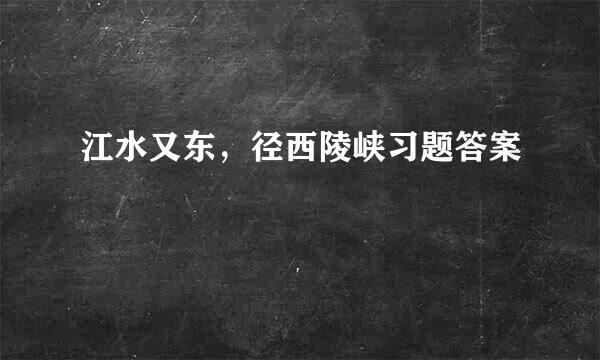 江水又东，径西陵峡习题答案